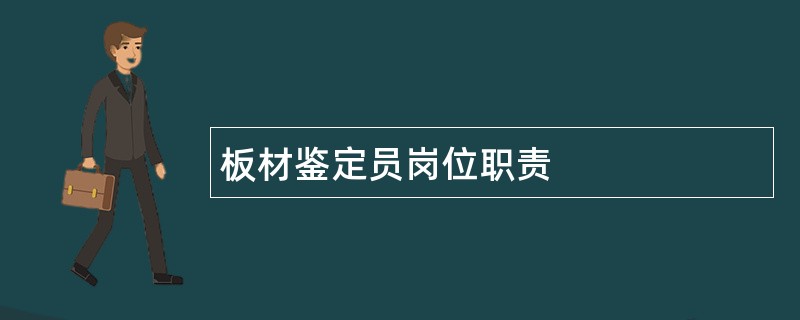 板材鉴定员岗位职责